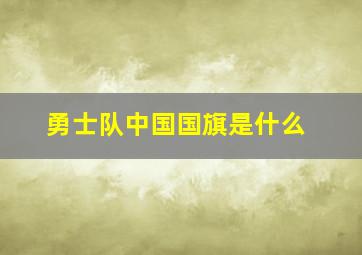 勇士队中国国旗是什么